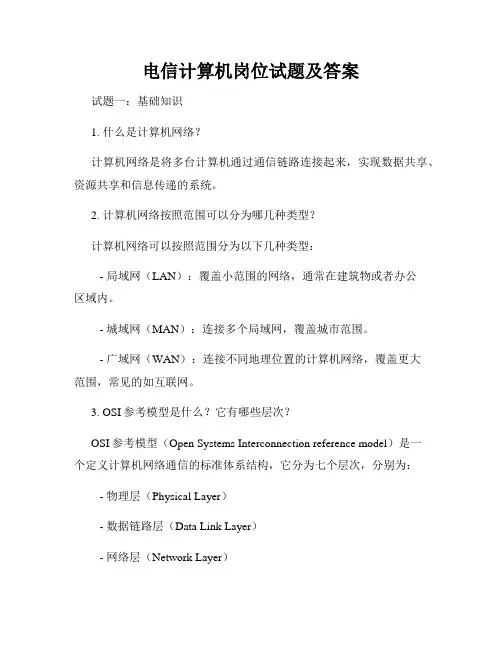 电信计算机岗位试题及答案

试题一：基础知识

1. 什么是计算机网络？

计算机网络是将多台计算机通过通信链路连接起来，实现数据共享、资源共享和信息传递的系统。

2. 计算机网络按照范围可以分为哪几种类型？

计算机网络可以按照范围分为以下几种类型：

- 局域网（LAN）：覆盖小范围的网络，通常在建筑物或者办公区域内。

- 城域网（MAN）：连接多个局域网，覆盖城市范围。

- 广域网（WAN）：连接不同地理位置的计算机网络，覆盖更大范围，常见的如互联网。

3. OSI 参考模型是什么？它有哪些层次？

OSI 参考模型（Open Systems Interconnection reference model）是一个定义计算机网络通信的标准体系结构，它分为七个层次，分别为：

- 物理层（Physical Layer）

- 数据链路层（Data Link Layer）

- 网络层（Network Layer）